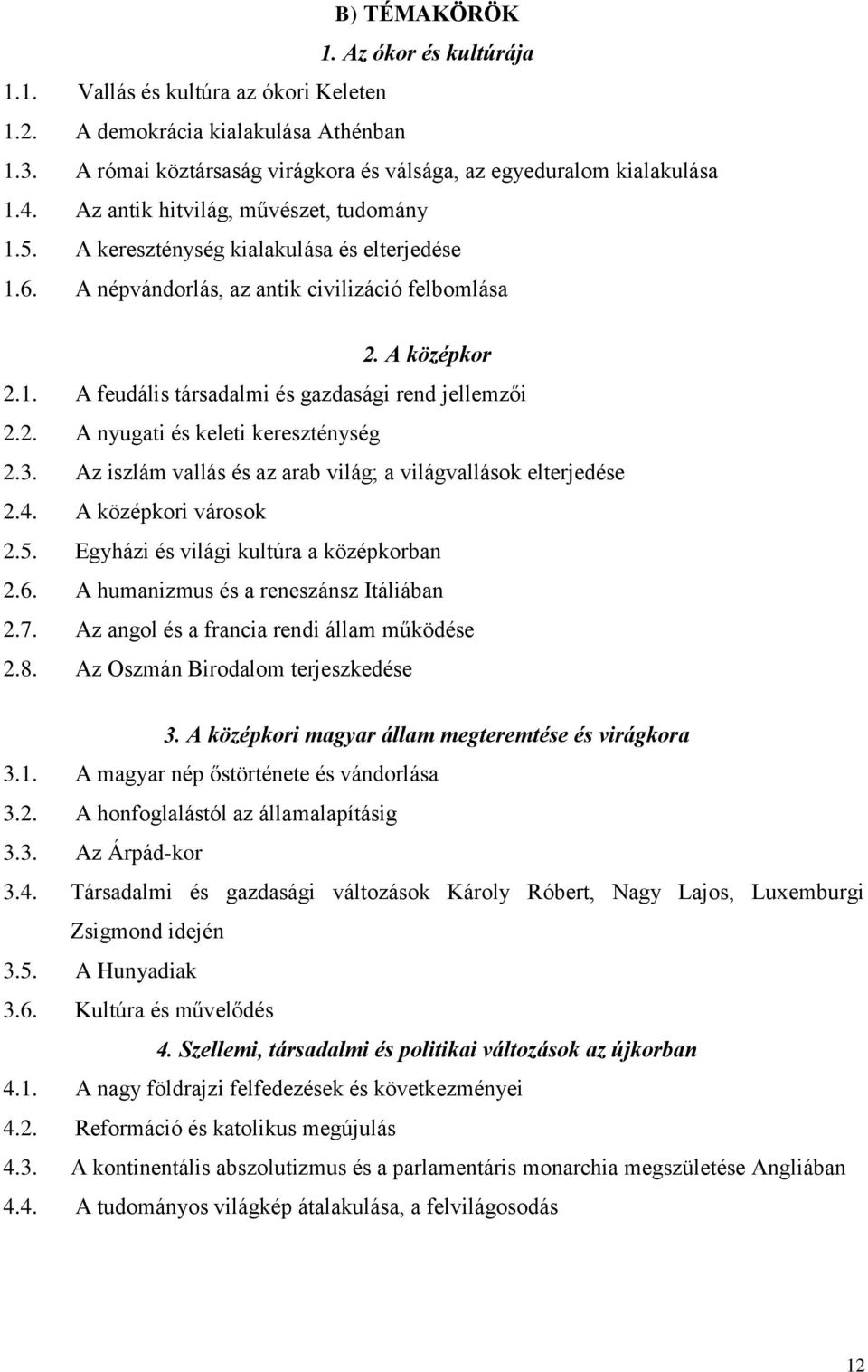 B) TÉMAKÖRÖK

1. Az ókor és kultúrája

1.1. Vallás és kultúra az ókori Keleten
1.2. A demokrácia kialakulása Athénban
1.3. A római köztársaság virágkora és válsága, az egyeduralom kialakulása
1.4. Az antik hitvilág, művészet, tudomány
1.5. A kereszténység kialakulása és elterjedése
1.6. A népvándorlás, az antik civilizáció felbomlása

2. A középkor

2.1. A feudális társadalmi és gazdasági rend jellemzői
2.2. A nyugati és keleti kereszténység
2.3. Az iszlám vallás és az arab világ; a világvallások elterjedése
2.4. A középkori városok
2.5. Egyházi és világi kultúra a középkorban
2.6. A humanizmus és a reneszánsz Itáliában
2.7. Az angol és a francia rendi állam működése
2.8. Az Oszmán Birodalom terjeszkedése

3. A középkori magyar állam megteremtése és virágkora

3.1. A magyar nép őstörténete és vándorlása
3.2. A honfoglalástól az államalapításig
3.3. Az Árpád-kor
3.4. Társadalmi és gazdasági változások Károly Róbert, Nagy Lajos, Luxemburgi Zsigmond idején
3.5. A Hunyadiak
3.6. Kultúra és művelődés

4. Szellemi, társadalmi és politikai változások az újkorban

4.1. A nagy földrajzi felfedezések és következményei
4.2. Reformáció és katolikus megújulás
4.3. A kontinentális abszolutizmus és a parlamentáris monarchia megszületése Angliában
4.4. A tudományos világkép átalakulása, a felvilágosodás

12